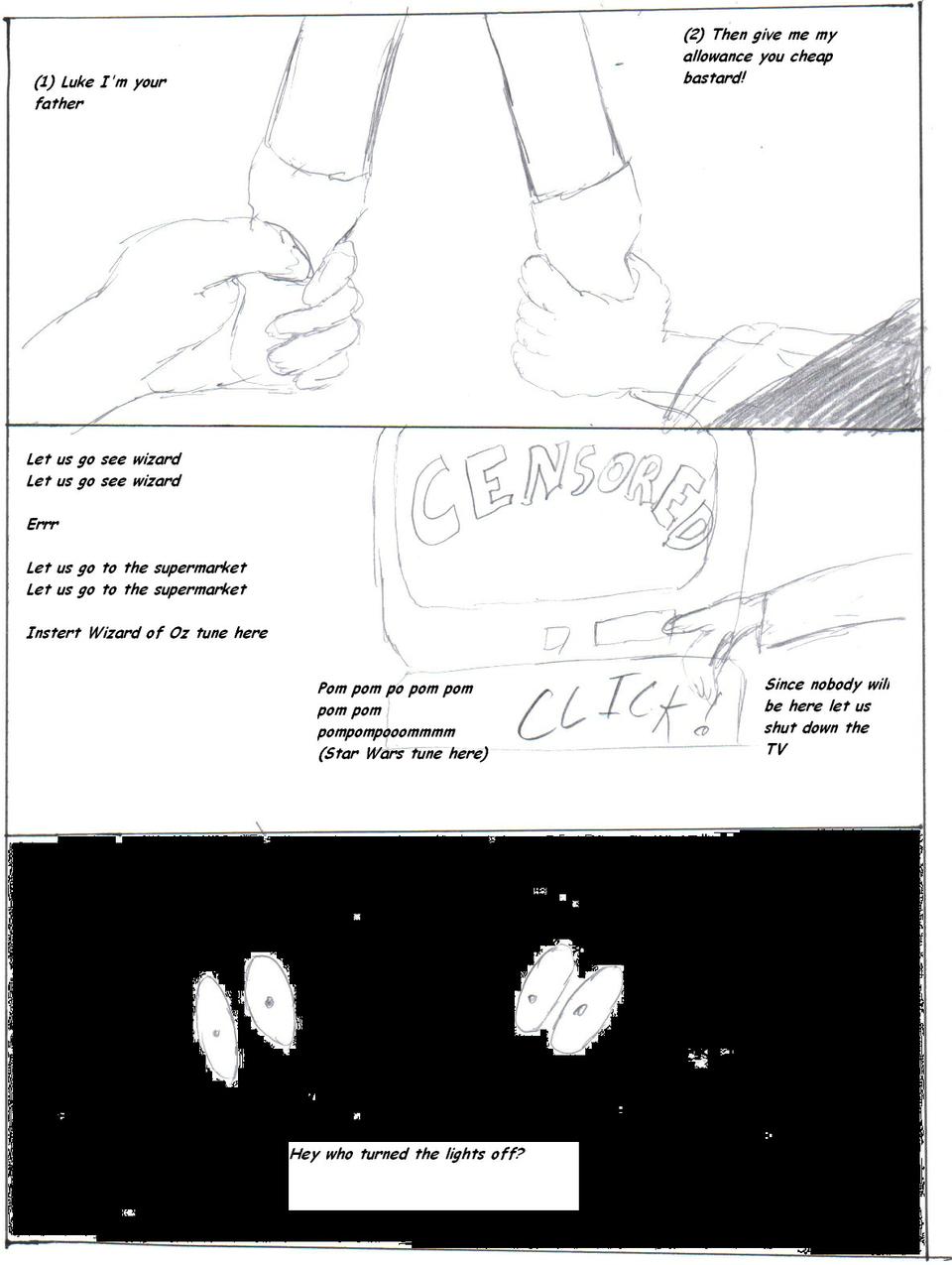 (1) Luke I'm your father

(2) Then give me my allowance you cheap bastard!

Let us go see wizard
Let us go see wizard

Errr

Let us go to the supermarket
Let us go to the supermarket

Instert Wizard of Oz tune here

CENSORED

Pom pom po pom pom pom pom pompompooommmm (Star Wars tune here)

CLICK!

Since nobody will be here let us shut down the TV

Hey who turned the lights off?